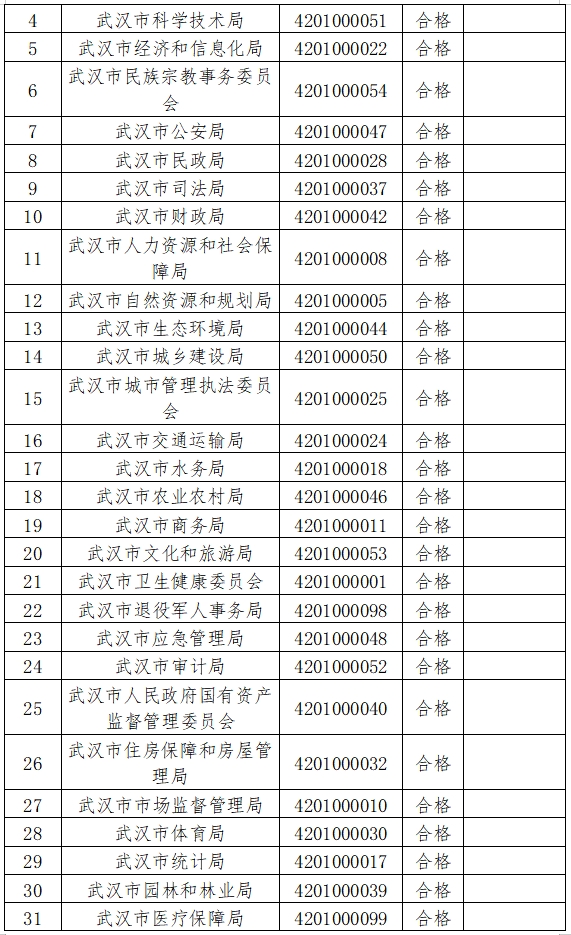 | 4 | 武汉市科学技术局 | 4201000051 | 合格 | |
|---|---|---|---|---|
| 5 | 武汉市经济和信息化局 | 4201000022 | 合格 | |
| 6 | 武汉市民族宗教事务委员会 | 4201000054 | 合格 | |
| 7 | 武汉市公安局 | 4201000047 | 合格 | |
| 8 | 武汉市民政局 | 4201000028 | 合格 | |
| 9 | 武汉市司法局 | 4201000037 | 合格 | |
| 10 | 武汉市财政局 | 4201000042 | 合格 | |
| 11 | 武汉市人力资源和社会保障局 | 4201000008 | 合格 | |
| 12 | 武汉市自然资源和规划局 | 4201000005 | 合格 | |
| 13 | 武汉市生态环境局 | 4201000044 | 合格 | |
| 14 | 武汉市城乡建设局 | 4201000050 | 合格 | |
| 15 | 武汉市城市管理执法委员会 | 4201000025 | 合格 | |
| 16 | 武汉市交通运输局 | 4201000024 | 合格 | |
| 17 | 武汉市水务局 | 4201000018 | 合格 | |
| 18 | 武汉市农业农村局 | 4201000046 | 合格 | |
| 19 | 武汉市商务局 | 4201000011 | 合格 | |
| 20 | 武汉市文化和旅游局 | 4201000053 | 合格 | |
| 21 | 武汉市卫生健康委员会 | 4201000001 | 合格 | |
| 22 | 武汉市退役军人事务局 | 4201000098 | 合格 | |
| 23 | 武汉市应急管理局 | 4201000048 | 合格 | |
| 24 | 武汉市审计局 | 4201000052 | 合格 | |
| 25 | 武汉市人民政府国有资产监督管理委员会 | 4201000040 | 合格 | |
| 26 | 武汉市住房保障和房屋管理局 | 4201000032 | 合格 | |
| 27 | 武汉市市场监督管理局 | 4201000010 | 合格 | |
| 28 | 武汉市体育局 | 4201000030 | 合格 | |
| 29 | 武汉市统计局 | 4201000017 | 合格 | |
| 30 | 武汉市园林和林业局 | 4201000039 | 合格 | |
| 31 | 武汉市医疗保障局 | 4201000099 | 合格 | |